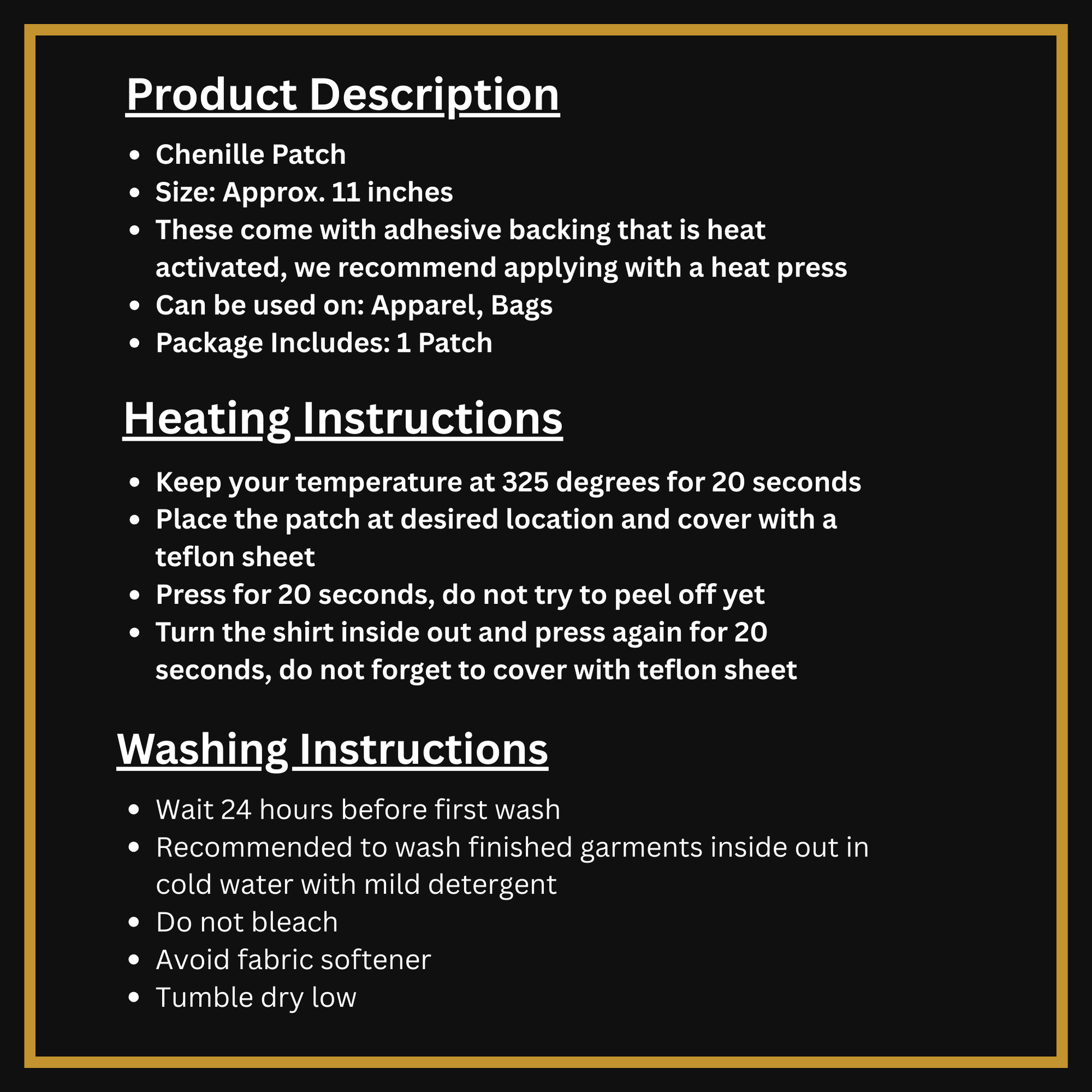 Product Description

• Chenille Patch
• Size: Approx. 11 inches
• These come with adhesive backing that is heat activated, we recommend applying with a heat press
• Can be used on: Apparel, Bags
• Package Includes: 1 Patch

Heating Instructions

• Keep your temperature at 325 degrees for 20 seconds
• Place the patch at desired location and cover with a teflon sheet
• Press for 20 seconds, do not try to peel off yet
• Turn the shirt inside out and press again for 20 seconds, do not forget to cover with teflon sheet

Washing Instructions

• Wait 24 hours before first wash
• Recommended to wash finished garments inside out in cold water with mild detergent
• Do not bleach
• Avoid fabric softener
• Tumble dry low